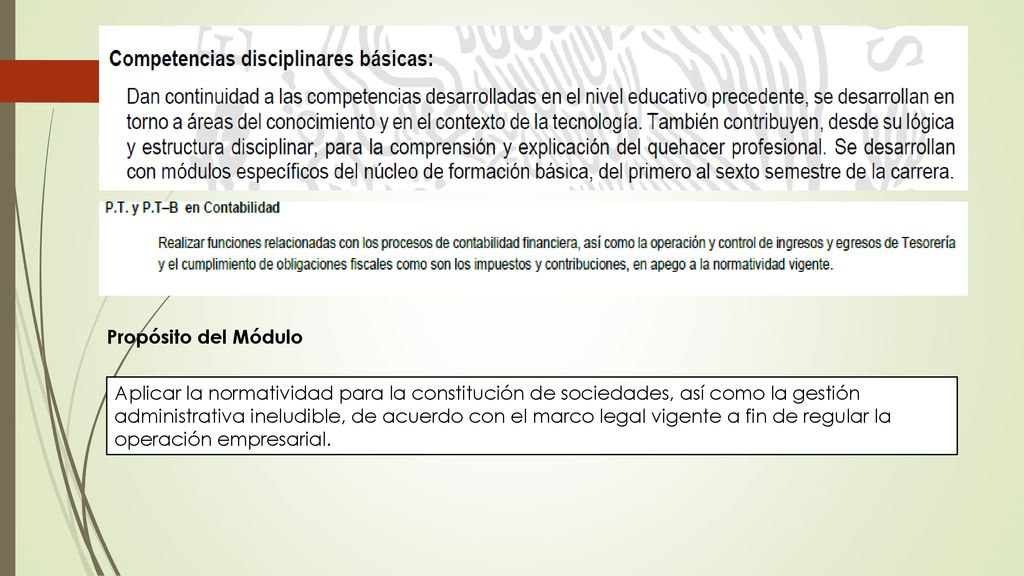 Competencias disciplinares básicas:

Dan continuidad a las competencias desarrolladas en el nivel educativo precedente, se desarrollan en torno a áreas del conocimiento y en el contexto de la tecnología. También contribuyen, desde su lógica y estructura disciplinar, para la comprensión y explicación del quehacer profesional. Se desarrollan con módulos específicos del núcleo de formación básica, del primero al sexto semestre de la carrera.

P.T. y P.T–B en Contabilidad

Realizar funciones relacionadas con los procesos de contabilidad financiera, así como la operación y control de ingresos y egresos de Tesorería y el cumplimiento de obligaciones fiscales como son los impuestos y contribuciones, en apego a la normatividad vigente.

Propósito del Módulo

Aplicar la normatividad para la constitución de sociedades, así como la gestión administrativa ineludible, de acuerdo con el marco legal vigente a fin de regular la operación empresarial.